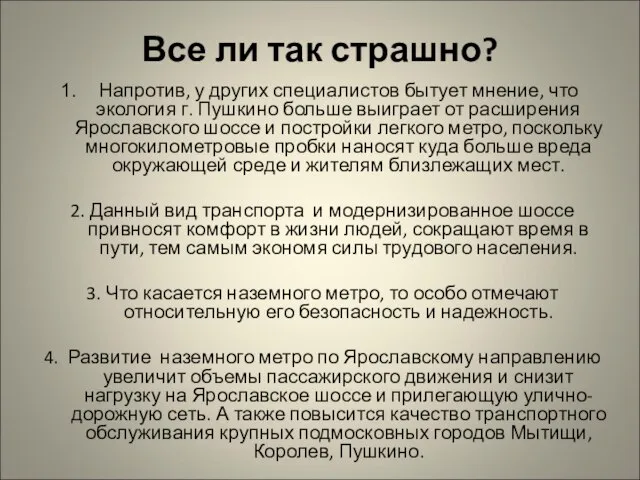 Все ли так страшно?

1. Напротив, у других специалистов бытует мнение, что экология г. Пушкино больше выиграет от расширения Ярославского шоссе и постройки легкого метро, поскольку многокилометровые пробки наносят куда больше вреда окружающей среде и жителям близлежащих мест.

2. Данный вид транспорта и модернизированное шоссе привносят комфорт в жизни людей, сокращают время в пути, тем самым экономя силы трудового населения.

3. Что касается наземного метро, то особо отмечают относительную его безопасность и надежность.

4. Развитие наземного метро по Ярославскому направлению увеличит объемы пассажирского движения и снизит нагрузку на Ярославское шоссе и прилегающую улично-дорожную сеть. А также повысится качество транспортного обслуживания крупных подмосковных городов Мытищи, Королев, Пушкино.